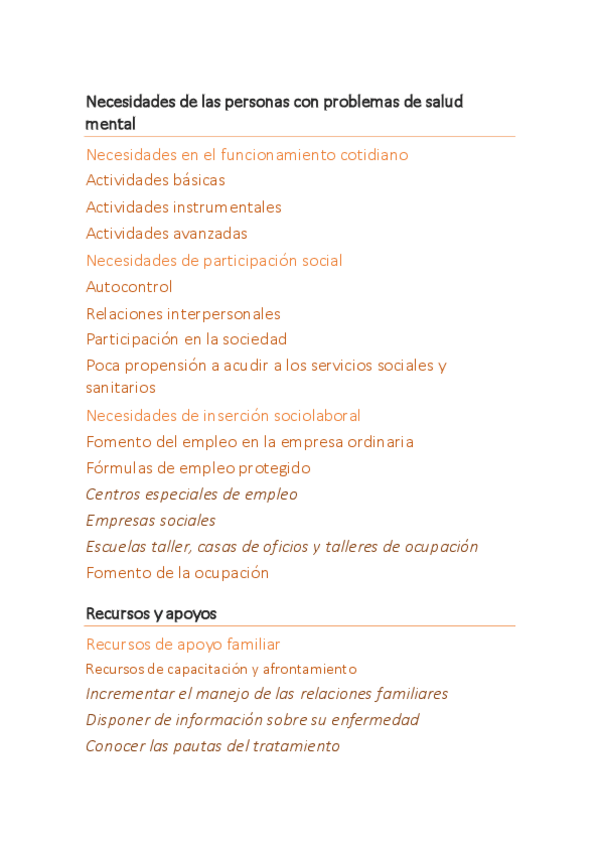 Necesidades de las personas con problemas de salud mental

Necesidades en el funcionamiento cotidiano

Actividades básicas

Actividades instrumentales

Actividades avanzadas

Necesidades de participación social

Autocontrol

Relaciones interpersonales

Participación en la sociedad

Poca propensión a acudir a los servicios sociales y sanitarios

Necesidades de inserción sociolaboral

Fomento del empleo en la empresa ordinaria

Fórmulas de empleo protegido

Centros especiales de empleo

Empresas sociales

Escuelas taller, casas de oficios y talleres de ocupación

Fomento de la ocupación

Recursos y apoyos

Recursos de apoyo familiar

Recursos de capacitación y afrontamiento

Incrementar el manejo de las relaciones familiares

Disponer de información sobre su enfermedad

Conocer las pautas del tratamiento